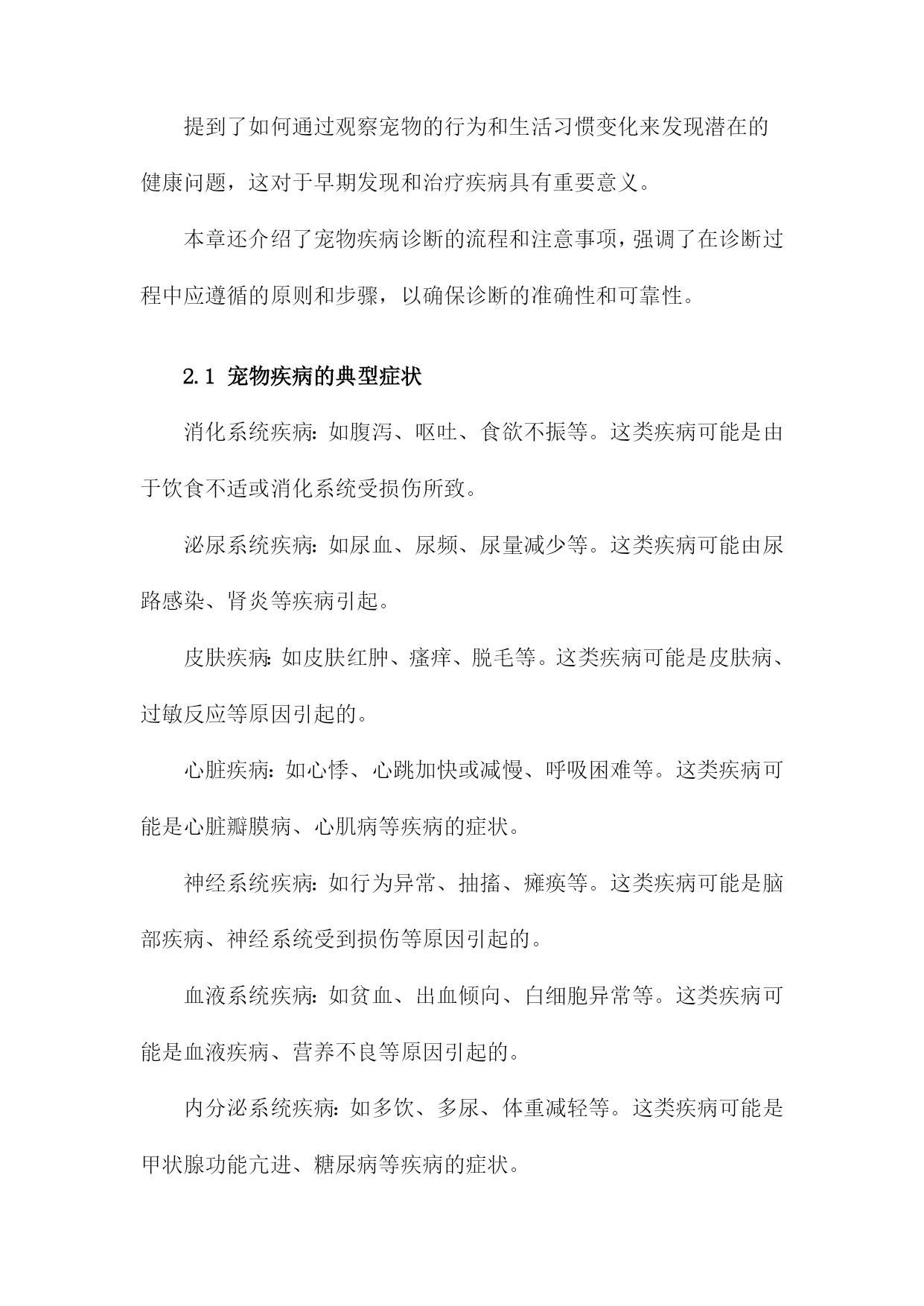 提到了如何通过观察宠物的行为和生活习惯变化来发现潜在的健康问题，这对于早期发现和治疗疾病具有重要意义。

本章还介绍了宠物疾病诊断的流程和注意事项，强调了在诊断过程中应遵循的原则和步骤，以确保诊断的准确性和可靠性。

2.1 宠物疾病的典型症状

消化系统疾病：如腹泻、呕吐、食欲不振等。这类疾病可能是由于饮食不适或消化系统受损伤所致。

泌尿系统疾病：如尿血、尿频、尿量减少等。这类疾病可能由尿路感染、肾炎等疾病引起。

皮肤疾病：如皮肤红肿、瘙痒、脱毛等。这类疾病可能是皮肤病、过敏反应等原因引起的。

心脏疾病：如心悸、心跳加快或减慢、呼吸困难等。这类疾病可能是心脏瓣膜病、心肌病等疾病的症状。

神经系统疾病：如行为异常、抽搐、瘫痪等。这类疾病可能是脑部疾病、神经系统受到损伤等原因引起的。

血液系统疾病：如贫血、出血倾向、白细胞异常等。这类疾病可能是血液疾病、营养不良等原因引起的。

内分泌系统疾病：如多饮、多尿、体重减轻等。这类疾病可能是甲状腺功能亢进、糖尿病等疾病的症状。